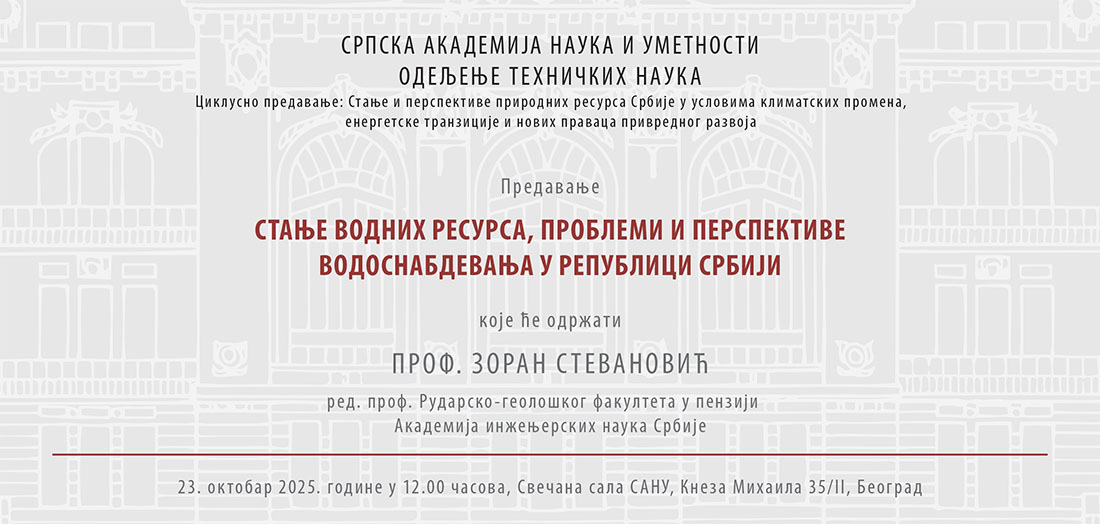 СРПСКА АКАДЕМИЈА НАУКА И УМЕТНОСТИ
ОДЕЉЕЊЕ ТЕХНИЧКИХ НАУКА
Циклусно предавање: Стање и перспективе природних ресурса Србије у условима климатских промена, енергетске транзиције и нових праваца привредног развоја

Предавање

СТАЊЕ ВОДНИХ РЕСУРСА, ПРОБЛЕМИ И ПЕРСПЕКТИВЕ
ВОДОСНАБДЕВАЊА У РЕПУБЛИЦИ СРБИЈИ

које ће одржати

ПРОФ. ЗОРАН СТЕВАНОВИЋ

ред. проф. Рударско-геолошког факултета у пензији
Академија инжењерских наука Србије

23. октобар 2025. године у 12.00 часова, Свечана сала САНУ, Кнеза Михаила 35/II, Београд